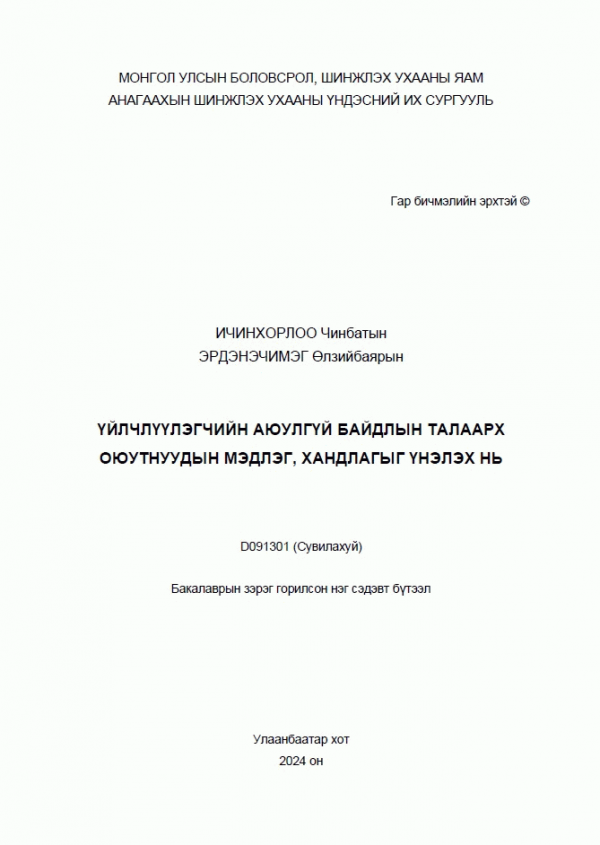 МОНГОЛ УЛСЫН БОЛОВСРОЛ, ШИНЖЛЭХ УХААНЫ ЯАМ
АНАГААХЫН ШИНЖЛЭХ УХААНЫ ҮНДЭСНИЙ ИХ СУРГУУЛЬ

Гар бичмэлийн эрхтэй ©

ИЧИНХОРЛОО Чинбатын
ЭРДЭНЭЧИМЭГ Өлзийбаярын

ҮЙЛЧЛҮҮЛЭГЧИЙН АЮУЛГҮЙ БАЙДЛЫН ТАЛААРХ ОЮУТНУУДЫН МЭДЛЭГ, ХАНДЛАГЫГ ҮНЭЛЭХ НЬ

D091301 (Сувилахуй)

Бакалаврын зэрэг горилсон нэг сэдэвт бүтээл

Улаанбаатар хот
2024 он